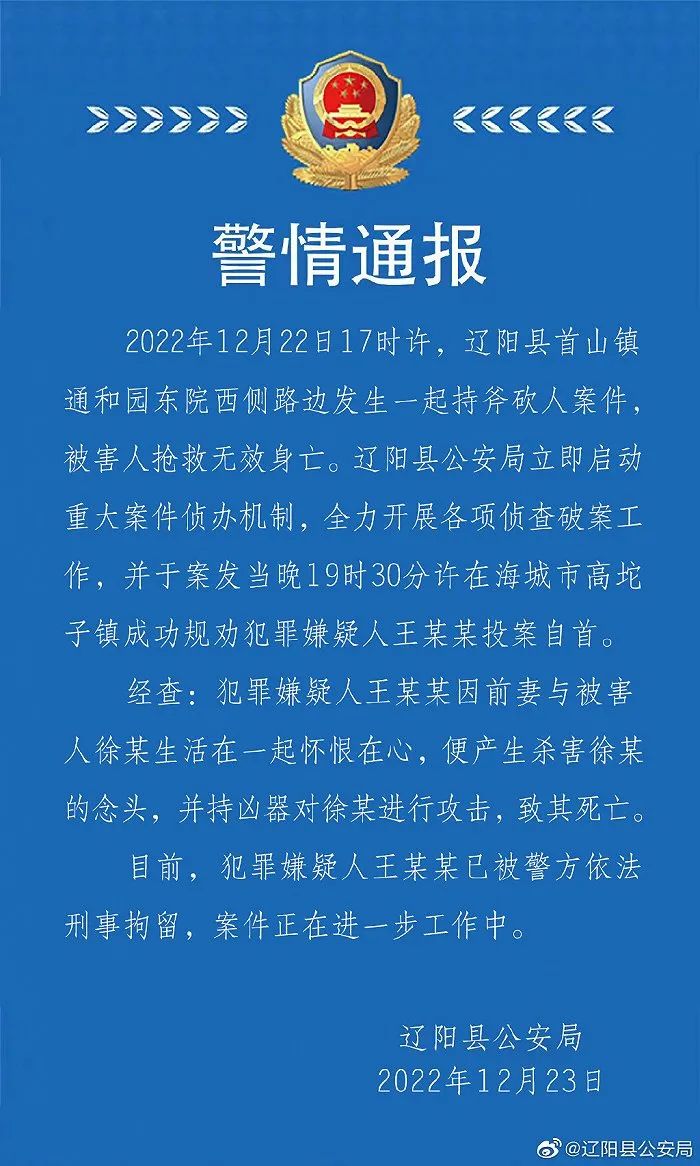 警情通报

2022年12月22日17时许，辽阳县首山镇通和园东院西侧路边发生一起持斧砍人案件，被害人抢救无效身亡。辽阳县公安局立即启动重大案件侦办机制，全力开展各项侦查破案工作，并于案发当晚19时30分许在海城市高坨子镇成功规劝犯罪嫌疑人王某某投案自首。

经查：犯罪嫌疑人王某某因前妻与被害人徐某生活在一起怀恨在心，便产生杀害徐某的念头，并持凶器对徐某进行攻击，致其死亡。

目前，犯罪嫌疑人王某某已被警方依法刑事拘留，案件正在进一步工作中。

辽阳县公安局
2022年12月23日

@辽阳县公安局